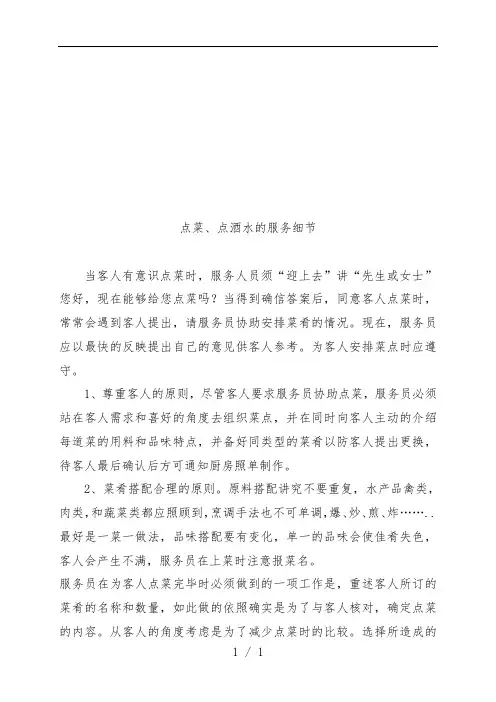 点菜、点酒水的服务细节

当客人有意识点菜时，服务人员须“迎上去”讲“先生或女士”您好，现在能够给您点菜吗？当得到确信答案后，同意客人点菜时，常常会遇到客人提出，请服务员协助安排菜肴的情况。现在，服务员应以最快的反映提出自己的意见供客人参考。为客人安排菜点时应遵守。

1、尊重客人的原则，尽管客人要求服务员协助点菜，服务员必须站在客人需求和喜好的角度去组织菜点，并在同时向客人主动的介绍每道菜的用料和品味特点，并备好同类型的菜肴以防客人提出更换，待客人最后确认后方可通知厨房照单制作。

2、菜肴搭配合理的原则。原料搭配讲究不要重复，水产品禽类，肉类，和蔬菜类都应照顾到，烹调手法也不可单调，爆、炒、煎、炸……..最好是一菜一做法，品味搭配要有变化，单一的品味会使佳肴失色，客人会产生不满，服务员在上菜时注意报菜名。
服务员在为客人点菜完毕时必须做到的一项工作是，重述客人所订的菜肴的名称和数量，如此做的依照确实是为了与客人核对，确定点菜的内容。从客人的角度考虑是为了减少点菜时的比较。选择所造成的

1 / 1